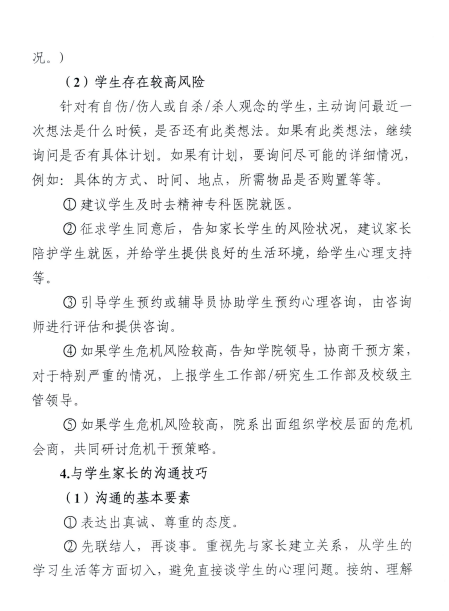 况。）

（2）学生存在较高风险

针对有自伤/伤人或自杀/杀人观念的学生，主动询问最近一次想法是什么时候，是否还有此类想法。如果有此类想法，继续询问是否有具体计划。如果有计划，要询问尽可能的详细情况，例如：具体的方式、时间、地点，所需物品是否购置等等。

① 建议学生及时去精神专科医院就医。

② 征求学生同意后，告知家长学生的风险状况，建议家长陪护学生就医，并给学生提供良好的生活环境，给学生心理支持等。

③ 引导学生预约或辅导员协助学生预约心理咨询，由咨询师进行评估和提供咨询。

④ 如果学生危机风险较高，告知学院领导，协商干预方案，对于特别严重的情况，上报学生工作部/研究生工作部及校级主管领导。

⑤ 如果学生危机风险较高，院系出面组织学校层面的危机会商，共同研讨危机干预策略。

4.与学生家长的沟通技巧

（1）沟通的基本要素

① 表达出真诚、尊重的态度。

② 先联结人，再谈事。重视先与家长建立关系，从学生的学习生活等方面切入，避免直接谈学生的心理问题。接纳、理解